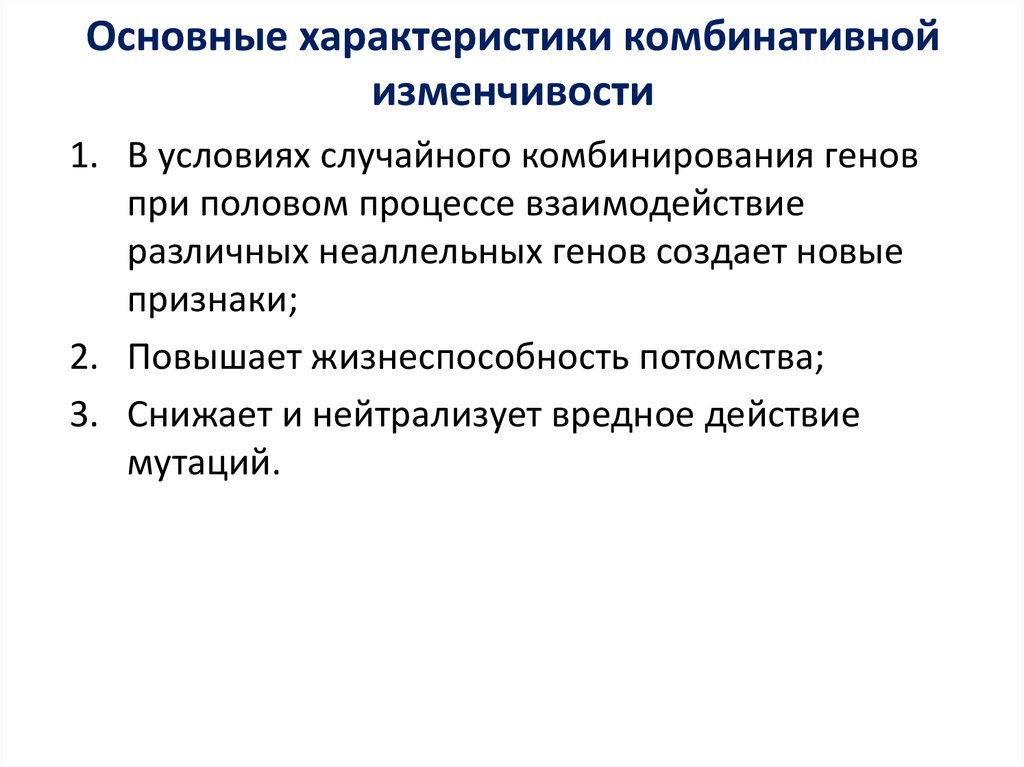 Основные характеристики комбинативной изменчивости

1. В условиях случайного комбинирования генов при половом процессе взаимодействие различных неаллельных генов создает новые признаки;
2. Повышает жизнеспособность потомства;
3. Снижает и нейтрализует вредное действие мутаций.